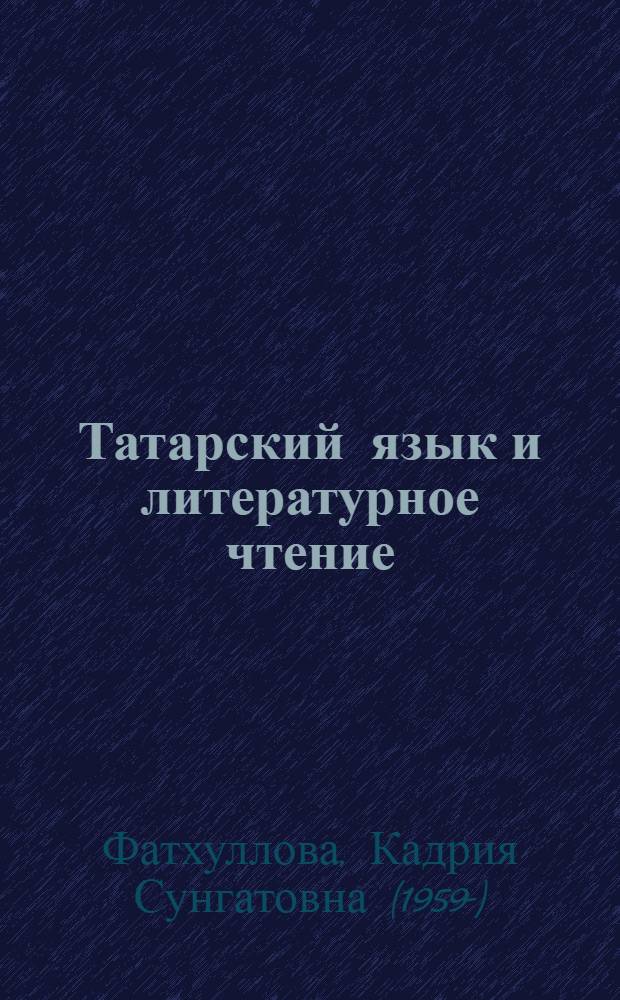 Татарский язык и литературное чтение

Фатхуллова, Кадрия Сунгатовна (1959-)